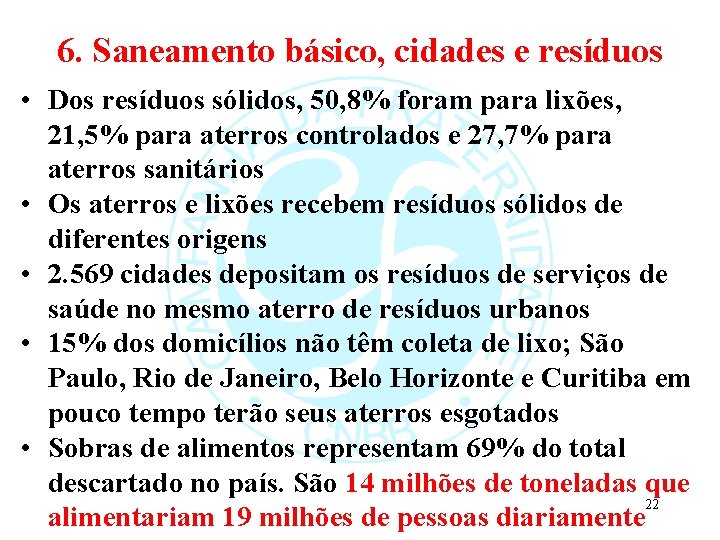 6. Saneamento básico, cidades e resíduos

• Dos resíduos sólidos, 50,8% foram para lixões, 21,5% para aterros controlados e 27,7% para aterros sanitários
• Os aterros e lixões recebem resíduos sólidos de diferentes origens
• 2.569 cidades depositam os resíduos de serviços de saúde no mesmo aterro de resíduos urbanos
• 15% dos domicílios não têm coleta de lixo; São Paulo, Rio de Janeiro, Belo Horizonte e Curitiba em pouco tempo terão seus aterros esgotados
• Sobras de alimentos representam 69% do total descartado no país. São 14 milhões de toneladas que alimentariam 19 milhões de pessoas diariamente

22

CAMPANHA DA FRATERNIDADE CNBB